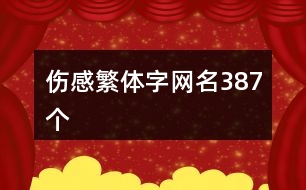 伤感繁体字网名387个